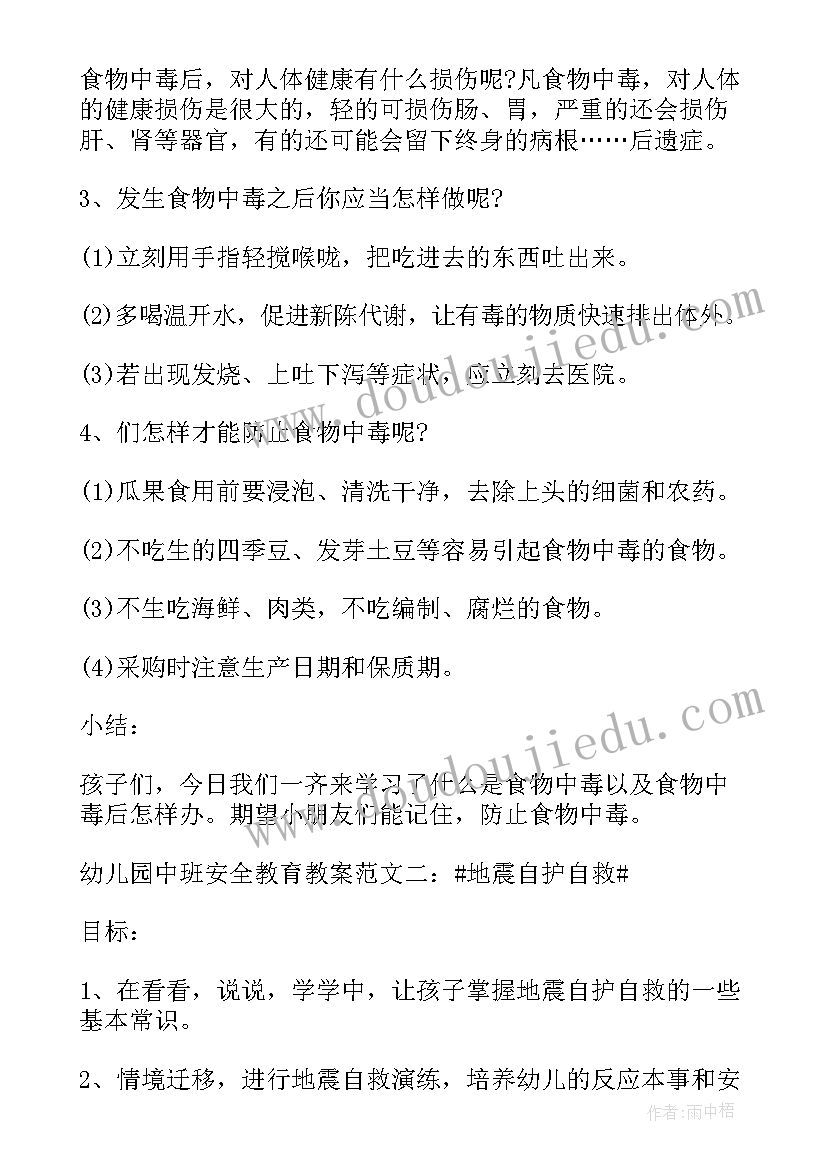 食物中毒后，对人体健康有什么损伤呢?凡食物中毒，对人体的健康损伤是很大的，轻的可损伤肠、胃，严重的还会损伤肝、肾等器官，有的还可能会留下终身的病根……后遗症。

3、发生食物中毒之后你应当怎样做呢?

(1)立刻用手指轻搅喉咙，把吃进去的东西吐出来。

(2)多喝温开水，促进新陈代谢，让有毒的物质快速排出体外。

(3)若出现发烧、上吐下泻等症状，应立刻去医院。

4、们怎样才能防止食物中毒呢?

(1)瓜果食用前要浸泡、清洗干净，去除上头的细菌和农药。

(2)不吃生的四季豆、发芽土豆等容易引起食物中毒的食物。

(3)不生吃海鲜、肉类，不吃编制、腐烂的食物。

(4)采购时注意生产日期和保质期。

小结：

孩子们，今日我们一齐来学习了什么是食物中毒以及食物中毒后怎样办。期望小朋友们能记住，防止食物中毒。

幼儿园中班安全教育教案范文二：#地震自护自救#

目标：

1、在看看，说说，学学中，让孩子掌握地震自护自救的一些基本常识。

2、情境迁移，进行地震自救演练，培养幼儿的反应本事和安

www.doudoujiedu.com

www.doudoujiedu.com

作者:雨中梧